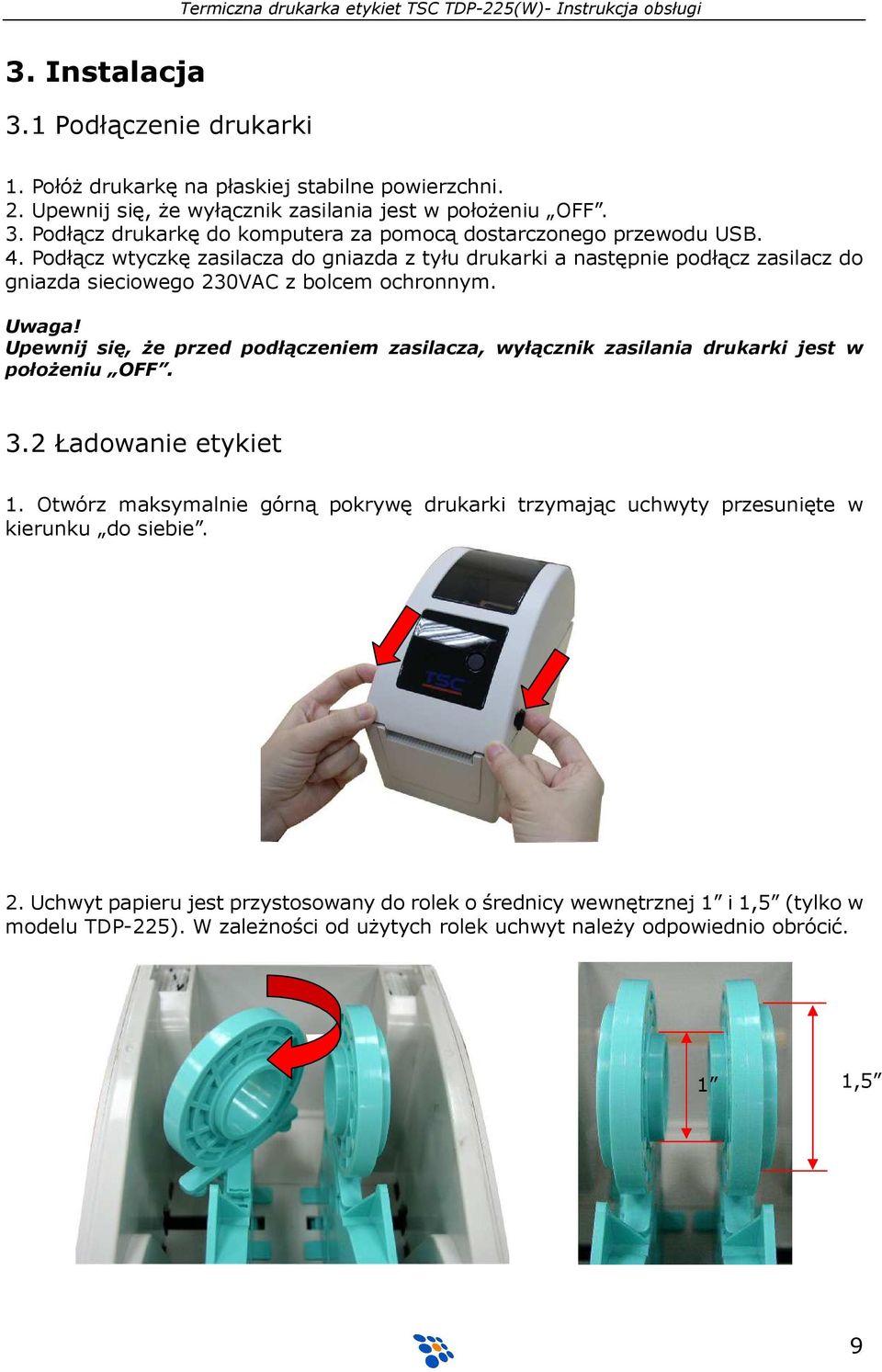 Termiczna drukarka etykiet TSC TDP-225(W)- Instrukcja obsługi

3. Instalacja

3.1 Podłączenie drukarki

1. Połóż drukarkę na płaskiej stabilne powierzchni.
2. Upewnij się, że wyłącznik zasilania jest w położeniu „OFF”.
3. Podłącz drukarkę do komputera za pomocą dostarczonego przewodu USB.
4. Podłącz wtyczkę zasilacza do gniazda z tyłu drukarki a następnie podłącz zasilacz do gniazda sieciowego 230VAC z bolcem ochronnym.

Uwaga!
Upewnij się, że przed podłączeniem zasilacza, wyłącznik zasilania drukarki jest w położeniu „OFF”.

3.2 Ładowanie etykiet

1. Otwórz maksymalnie górną pokrywę drukarki trzymając uchwyty przesunięte w kierunku „do siebie”.

TSC

2. Uchwyt papieru jest przystosowany do rolek o średnicy wewnętrznej 1” i 1,5” (tylko w modelu TDP-225). W zależności od użytych rolek uchwyt należy odpowiednio obrócić.

1”

1,5”

9